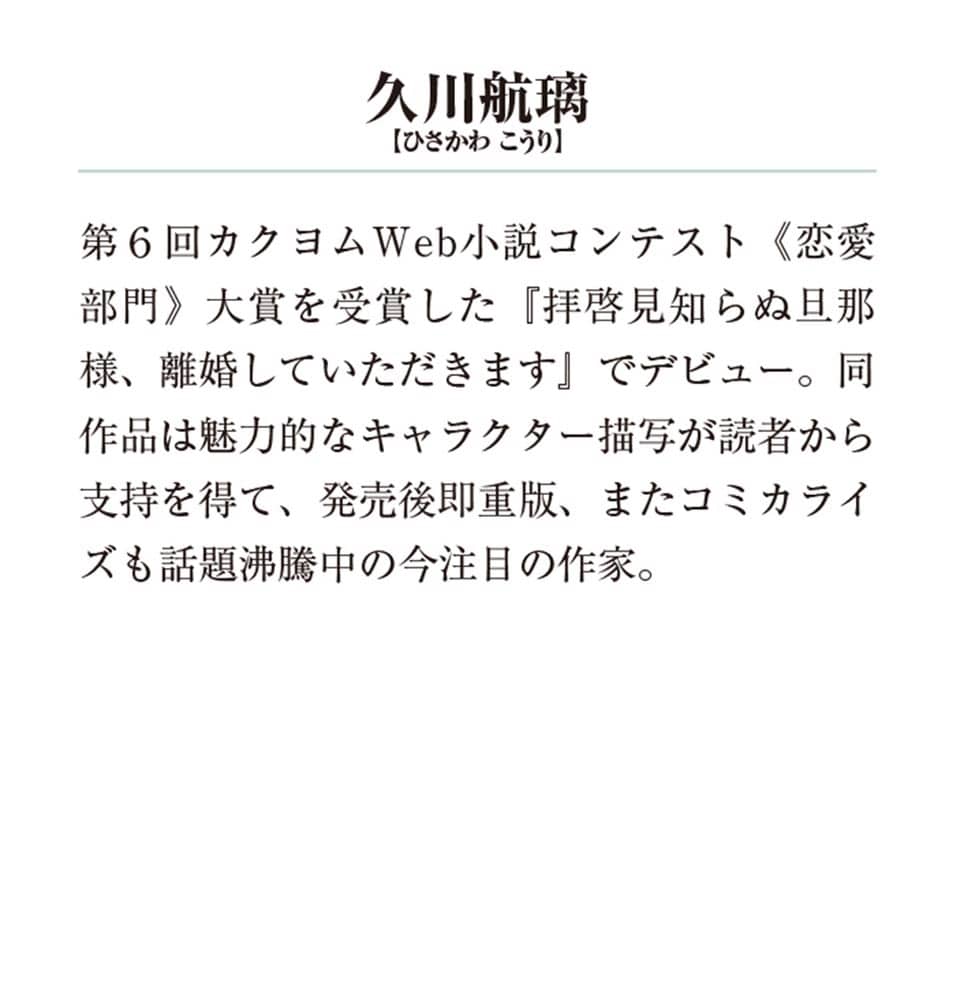 久川航璃
【ひさかわ こうり】

第６回カクヨムWeb小説コンテスト《恋愛部門》大賞を受賞した『拝啓見知らぬ旦那様、離婚していただきます』でデビュー。同作品は魅力的なキャラクター描写が読者から支持を得て、発売後即重版、またコミカライズも話題沸騰中の今注目の作家。